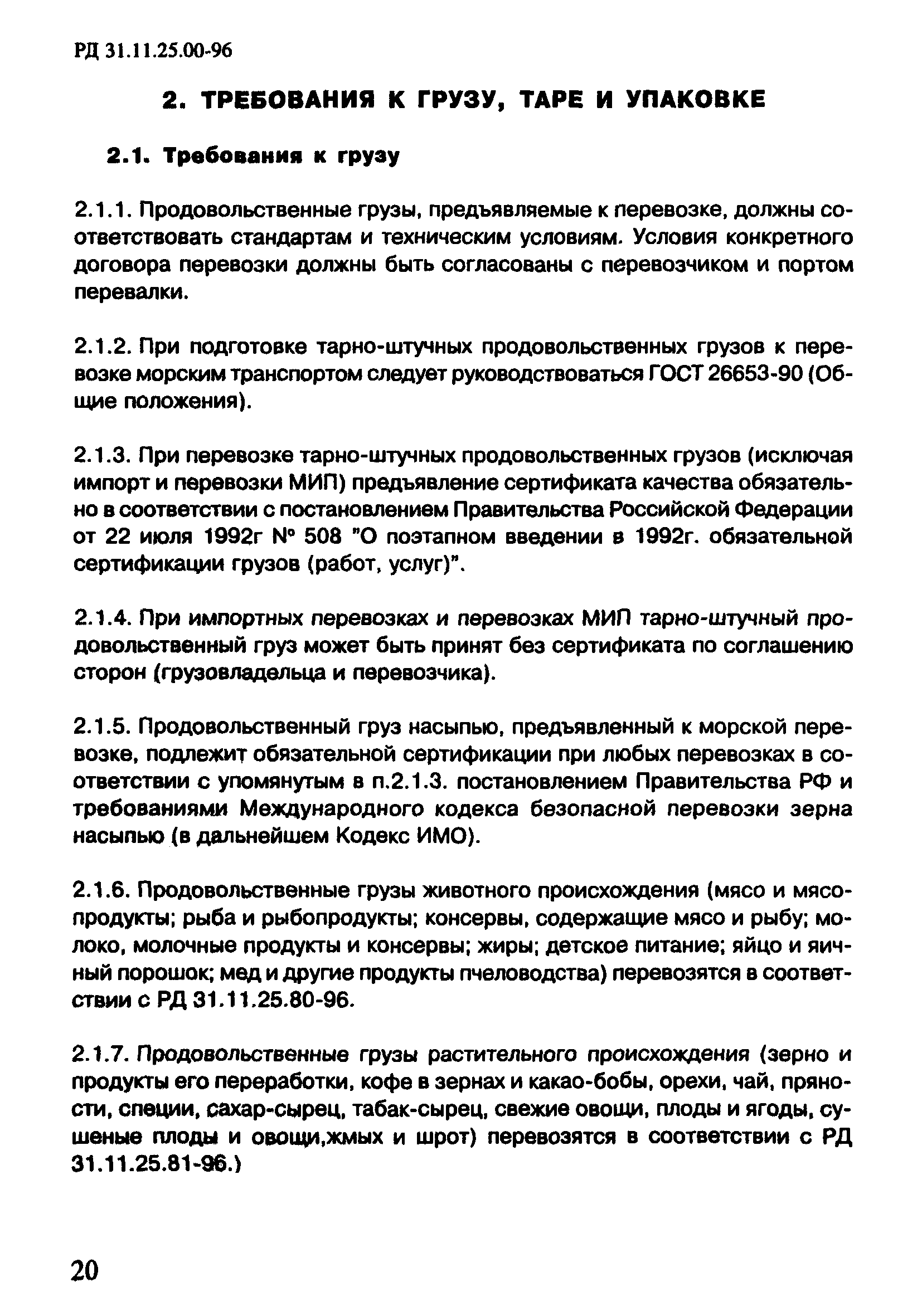 РД 31.11.25.00-96

2. ТРЕБОВАНИЯ К ГРУЗУ, ТАРЕ И УПАКОВКЕ

2.1. Требования к грузу

2.1.1. Продовольственные грузы, предъявляемые к перевозке, должны соответствовать стандартам и техническим условиям. Условия конкретного договора перевозки должны быть согласованы с перевозчиком и портом перевалки.

2.1.2. При подготовке тарно-штучных продовольственных грузов к перевозке морским транспортом следует руководствоваться ГОСТ 26653-90 (Общие положения).

2.1.3. При перевозке тарно-штучных продовольственных грузов (исключая импорт и перевозки МИП) предъявление сертификата качества обязательно в соответствии с постановлением Правительства Российской Федерации от 22 июля 1992г № 508 "О поэтапном введении в 1992г. обязательной сертификации грузов (работ, услуг)".

2.1.4. При импортных перевозках и перевозках МИП тарно-штучный продовольственный груз может быть принят без сертификата по соглашению сторон (грузовладельца и перевозчика).

2.1.5. Продовольственный груз насыпью, предъявленный к морской перевозке, подлежит обязательной сертификации при любых перевозках в соответствии с упомянутым в п.2.1.3. постановлением Правительства РФ и требованиями Международного кодекса безопасной перевозки зерна насыпью (в дальнейшем Кодекс ИМО).

2.1.6. Продовольственные грузы животного происхождения (мясо и мясопродукты; рыба и рыбопродукты; консервы, содержащие мясо и рыбу; молоко, молочные продукты и консервы; жиры; детское питание; яйцо и яичный порошок; мед и другие продукты пчеловодства) перевозятся в соответствии с РД 31.11.25.80-96.

2.1.7. Продовольственные грузы растительного происхождения (зерно и продукты его переработки, кофе в зернах и какао-бобы, орехи, чай, пряности, специи, сахар-сырец, табак-сырец, свежие овощи, плоды и ягоды, сушеные плоды и овощи,жмых и шрот) перевозятся в соответствии с РД 31.11.25.81-96.)

20